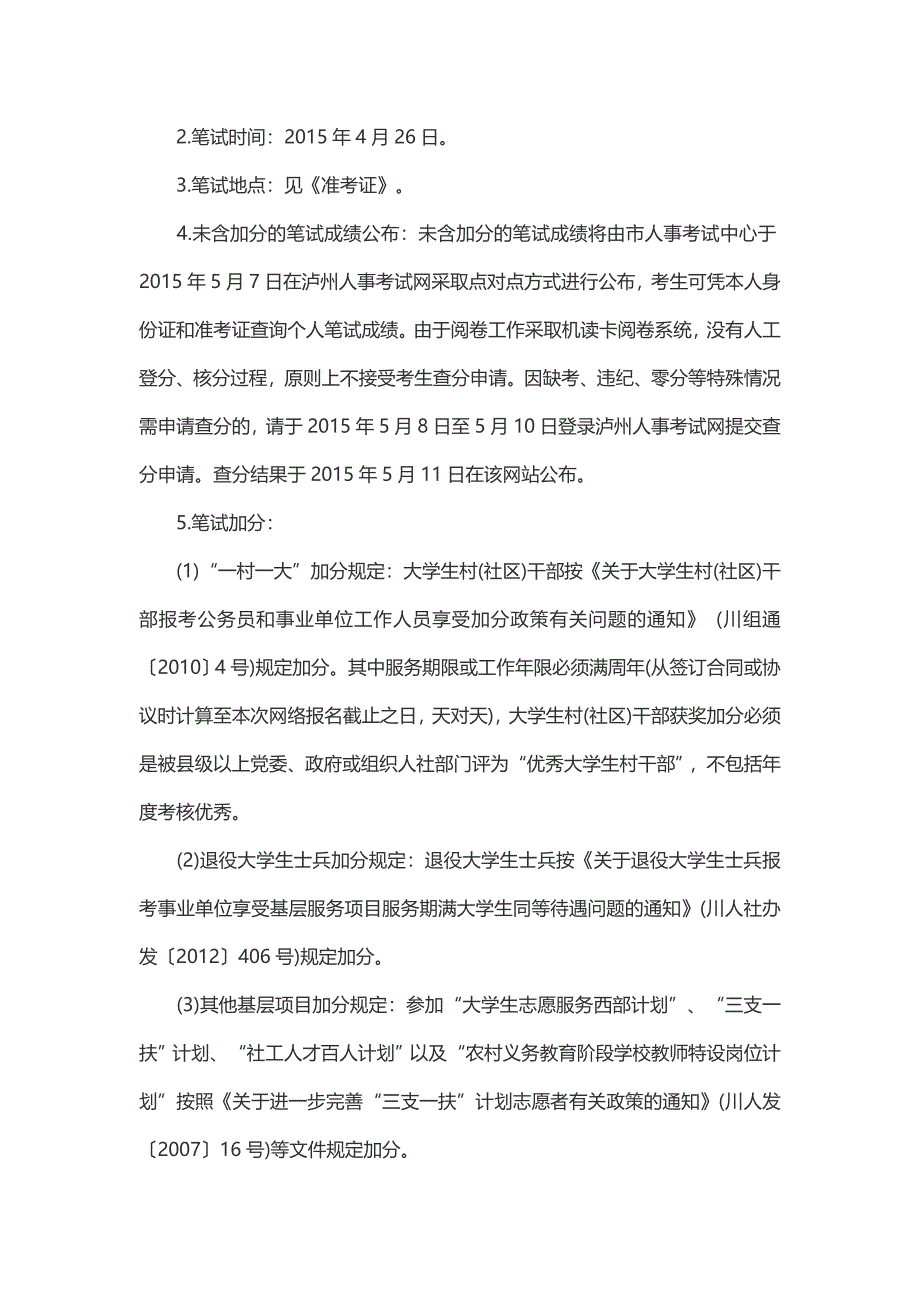 2.笔试时间：2015 年 4 月 26 日。

3.笔试地点：见《准考证》。

4.未含加分的笔试成绩公布：未含加分的笔试成绩将由市人事考试中心于 2015 年 5 月 7 日在泸州人事考试网采取点对点方式进行公布，考生可凭本人身份证和准考证查询个人笔试成绩。由于阅卷工作采取机读卡阅卷系统，没有人工登分、核分过程，原则上不接受考生查分申请。因缺考、违纪、零分等特殊情况需申请查分的，请于 2015 年 5 月 8 日至 5 月 10 日登录泸州人事考试网提交查分申请。查分结果于 2015 年 5 月 11 日在该网站公布。

5.笔试加分：

(1)“一村一大”加分规定：大学生村(社区)干部按《关于大学生村(社区)干部报考公务员和事业单位工作人员享受加分政策有关问题的通知》（川组通〔2010〕4 号)规定加分。其中服务期限或工作年限必须满周年(从签订合同或协议时计算至本次网络报名截止之日，天对天)，大学生村(社区)干部获奖加分必须是被县级以上党委、政府或组织人社部门评为“优秀大学生村干部”，不包括年度考核优秀。

(2)退役大学生士兵加分规定：退役大学生士兵按《关于退役大学生士兵报考事业单位享受基层服务项目服务期满大学生同等待遇问题的通知》(川人社办发〔2012〕406 号)规定加分。

(3)其他基层项目加分规定：参加“大学生志愿服务西部计划”、“三支一扶”计划、“社工人才百人计划”以及“农村义务教育阶段学校教师特设岗位计划”按照《关于进一步完善“三支一扶”计划志愿者有关政策的通知》(川人发〔2007〕16 号)等文件规定加分。